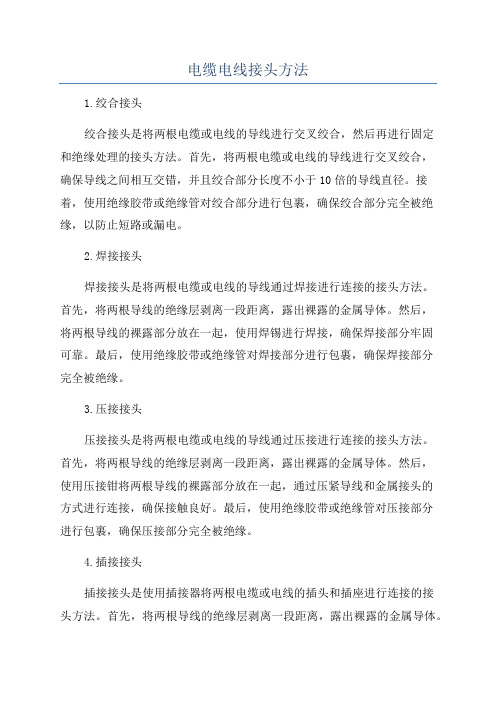 电缆电线接头方法

1.绞合接头

绞合接头是将两根电缆或电线的导线进行交叉绞合，然后再进行固定和绝缘处理的接头方法。首先，将两根电缆或电线的导线进行交叉绞合，确保导线之间相互交错，并且绞合部分长度不小于10倍的导线直径。接着，使用绝缘胶带或绝缘管对绞合部分进行包裹，确保绞合部分完全被绝缘，以防止短路或漏电。

2.焊接接头

焊接接头是将两根电缆或电线的导线通过焊接进行连接的接头方法。首先，将两根导线的绝缘层剥离一段距离，露出裸露的金属导体。然后，将两根导线的裸露部分放在一起，使用焊锡进行焊接，确保焊接部分牢固可靠。最后，使用绝缘胶带或绝缘管对焊接部分进行包裹，确保焊接部分完全被绝缘。

3.压接接头

压接接头是将两根电缆或电线的导线通过压接进行连接的接头方法。首先，将两根导线的绝缘层剥离一段距离，露出裸露的金属导体。然后，使用压接钳将两根导线的裸露部分放在一起，通过压紧导线和金属接头的方式进行连接，确保接触良好。最后，使用绝缘胶带或绝缘管对压接部分进行包裹，确保压接部分完全被绝缘。

4.插接接头

插接接头是使用插接器将两根电缆或电线的插头和插座进行连接的接头方法。首先，将两根导线的绝缘层剥离一段距离，露出裸露的金属导体。